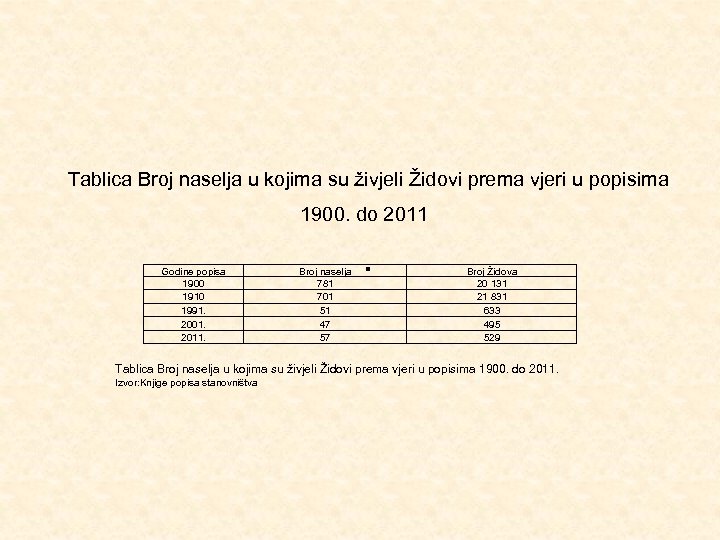 Tablica Broj naselja u kojima su živjeli Židovi prema vjeri u popisima 1900. do 2011

| Godine popisa | Broj naselja | Broj Židova |
|---|---|---|
| 1900 | 781 | 20 131 |
| 1910 | 701 | 21 831 |
| 1991. | 51 | 633 |
| 2001. | 47 | 495 |
| 2011. | 57 | 529 |

Tablica Broj naselja u kojima su živjeli Židovi prema vjeri u popisima 1900. do 2011.
Izvor:Knjige popisa stanovništva